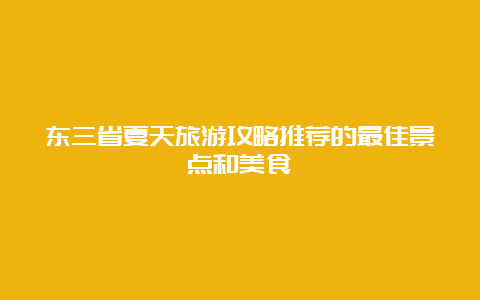 东三省夏天旅游攻略推荐的最佳景点和美食